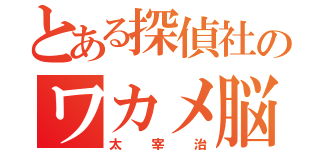 とある探偵社の
ワカメ脳
太宰治